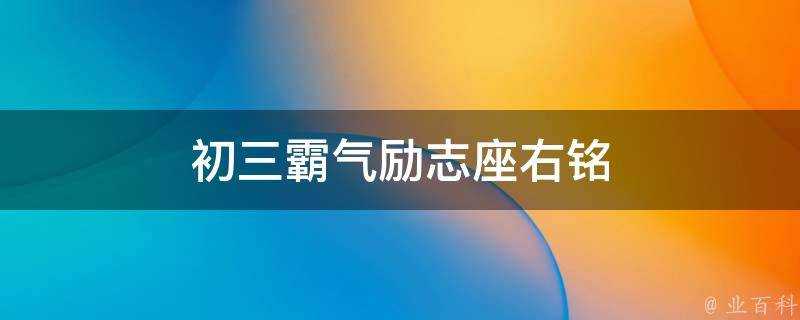 初三霸气励志座右铭

@ 业百科